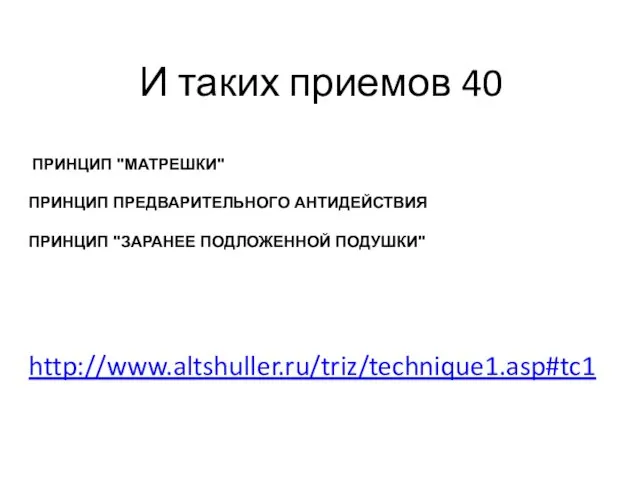 И таких приемов 40

ПРИНЦИП "МАТРЕШКИ"

ПРИНЦИП ПРЕДВАРИТЕЛЬНОГО АНТИДЕЙСТВИЯ

ПРИНЦИП "ЗАРАНЕЕ ПОДЛОЖЕННОЙ ПОДУШКИ"

http://www.altshuller.ru/triz/technique1.asp#tc1